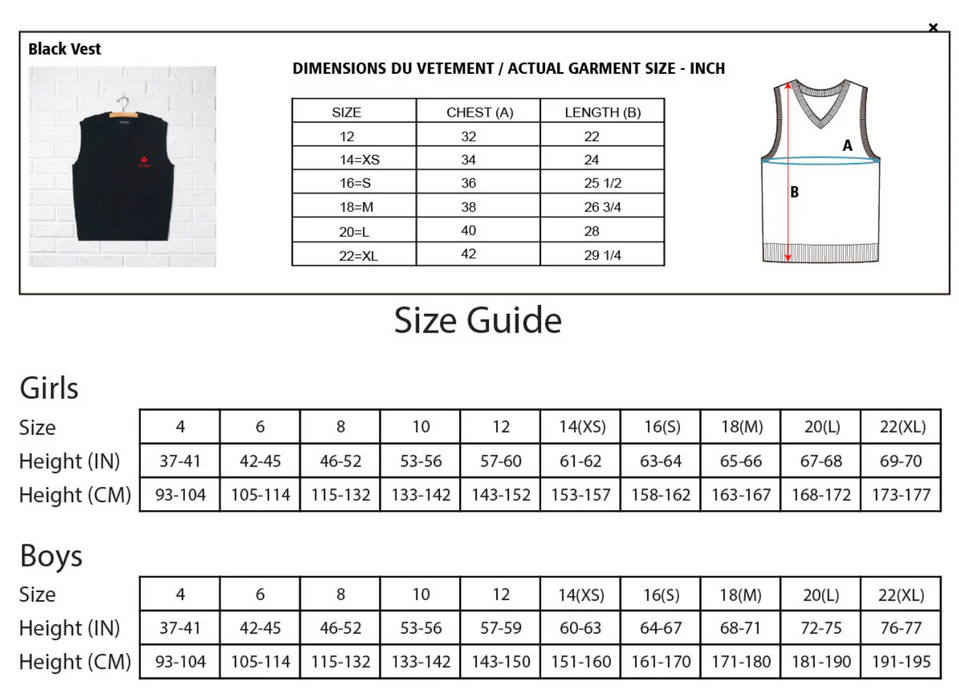 ×

Black Vest

DIMENSIONS DU VETEMENT / ACTUAL GARMENT SIZE - INCH

| SIZE | CHEST (A) | LENGTH (B) |
|---|---|---|
| 12 | 32 | 22 |
| 14=XS | 34 | 24 |
| 16=S | 36 | 25 1/2 |
| 18=M | 38 | 26 3/4 |
| 20=L | 40 | 28 |
| 22=XL | 42 | 29 1/4 |

A

B

Size Guide

Girls

| Size | 4 | 6 | 8 | 10 | 12 | 14(XS) | 16(S) | 18(M) | 20(L) | 22(XL) |
|---|---|---|---|---|---|---|---|---|---|---|
| Height (IN) | 37-41 | 42-45 | 46-52 | 53-56 | 57-60 | 61-62 | 63-64 | 65-66 | 67-68 | 69-70 |
| Height (CM) | 93-104 | 105-114 | 115-132 | 133-142 | 143-152 | 153-157 | 158-162 | 163-167 | 168-172 | 173-177 |

Boys

| Size | 4 | 6 | 8 | 10 | 12 | 14(XS) | 16(S) | 18(M) | 20(L) | 22(XL) |
|---|---|---|---|---|---|---|---|---|---|---|
| Height (IN) | 37-41 | 42-45 | 46-52 | 53-56 | 57-59 | 60-63 | 64-67 | 68-71 | 72-75 | 76-77 |
| Height (CM) | 93-104 | 105-114 | 115-132 | 133-142 | 143-150 | 151-160 | 161-170 | 171-180 | 181-190 | 191-195 |